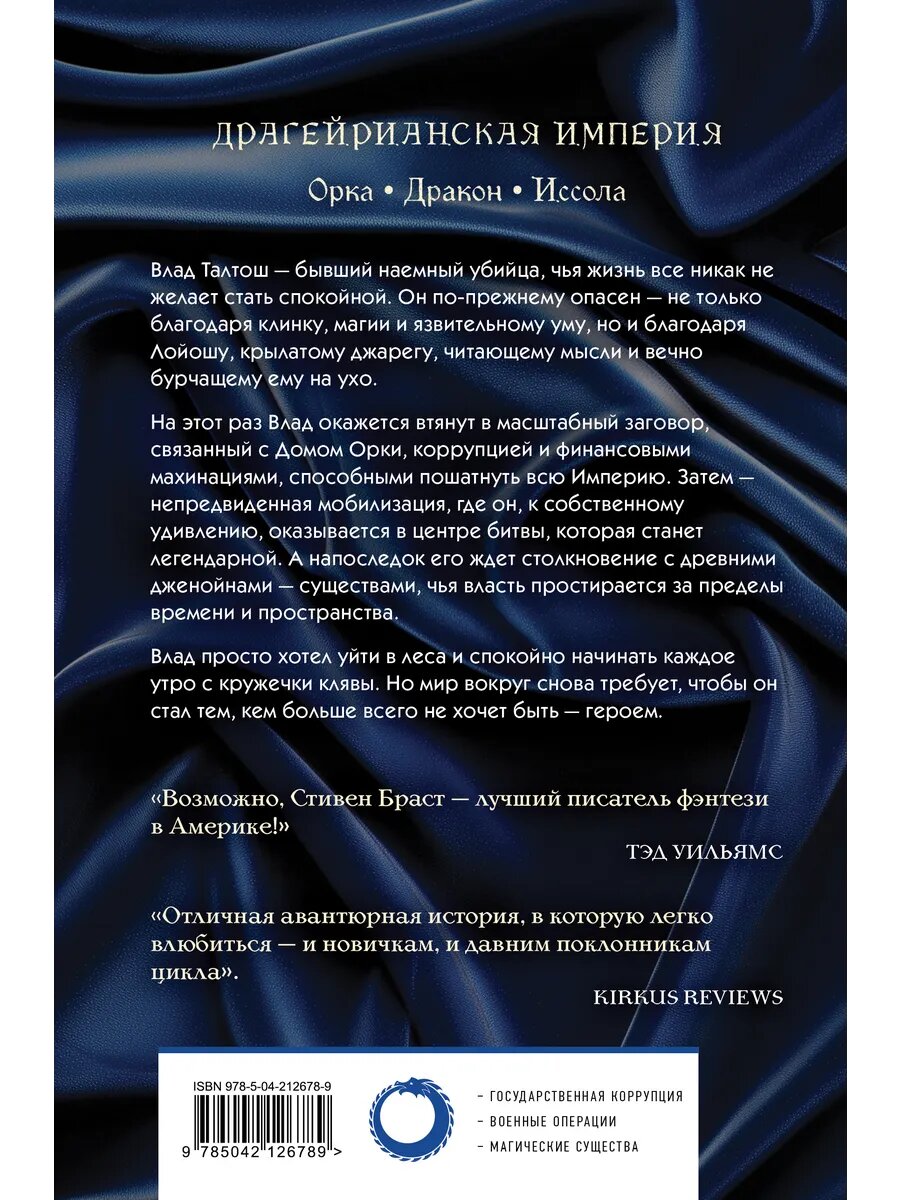 ДРАГЕЙРИАНСКАЯ ИМПЕРИЯ

Орка • Дракон • Иссола

Влад Талтош — бывший наемный убийца, чья жизнь все никак не желает стать спокойной. Он по-прежнему опасен — не только благодаря клинку, магии и язвительному уму, но и благодаря Лойошу, крылатому джарегу, читающему мысли и вечно бурчащему ему на ухо.

На этот раз Влад окажется втянут в масштабный заговор, связанный с Домом Орки, коррупцией и финансовыми махинациями, способными пошатнуть всю Империю. Затем — непредвиденная мобилизация, где он, к собственному удивлению, оказывается в центре битвы, которая станет легендарной. А напоследок его ждет столкновение с древними дженойнами — существами, чья власть простирается за пределы времени и пространства.

Влад просто хотел уйти в леса и спокойно начинать каждое утро с кружечки клявы. Но мир вокруг снова требует, чтобы он стал тем, кем больше всего не хочет быть — героем.

«Возможно, Стивен Браст — лучший писатель фэнтези в Америке!»
ТЭД УИЛЬЯМС

«Отличная авантюрная история, в которую легко влюбиться — и новичкам, и давним поклонникам цикла».
KIRKUS REVIEWS

ISBN 978-5-04-212678-9

9 785042 126789 >

– ГОСУДАРСТВЕННАЯ КОРРУПЦИЯ
– ВОЕННЫЕ ОПЕРАЦИИ
– МАГИЧЕСКИЕ СУЩЕСТВА